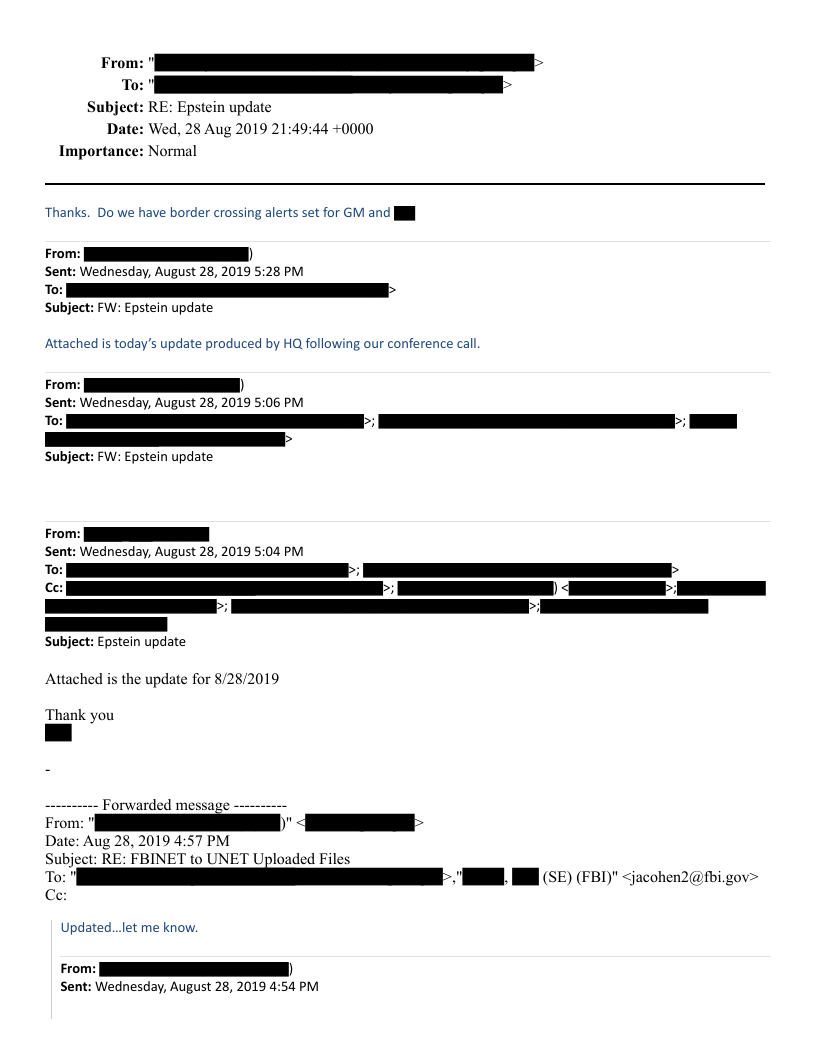 From: " >
To: " >
Subject: RE: Epstein update
Date: Wed, 28 Aug 2019 21:49:44 +0000
Importance: Normal

Thanks. Do we have border crossing alerts set for GM and

From: )
Sent: Wednesday, August 28, 2019 5:28 PM
To: >
Subject: FW: Epstein update

Attached is today's update produced by HQ following our conference call.

From: )
Sent: Wednesday, August 28, 2019 5:06 PM
To: >; >; >
Subject: FW: Epstein update

From:
Sent: Wednesday, August 28, 2019 5:04 PM
To: >; >
Cc: >; ) < >; >; >;
Subject: Epstein update

Attached is the update for 8/28/2019

Thank you

-

---------- Forwarded message ----------
From: " )" < >
Date: Aug 28, 2019 4:57 PM
Subject: RE: FBINET to UNET Uploaded Files
To: " >," , (SE) (FBI)" <jacohen2@fbi.gov>
Cc:

Updated…let me know.

From: )
Sent: Wednesday, August 28, 2019 4:54 PM